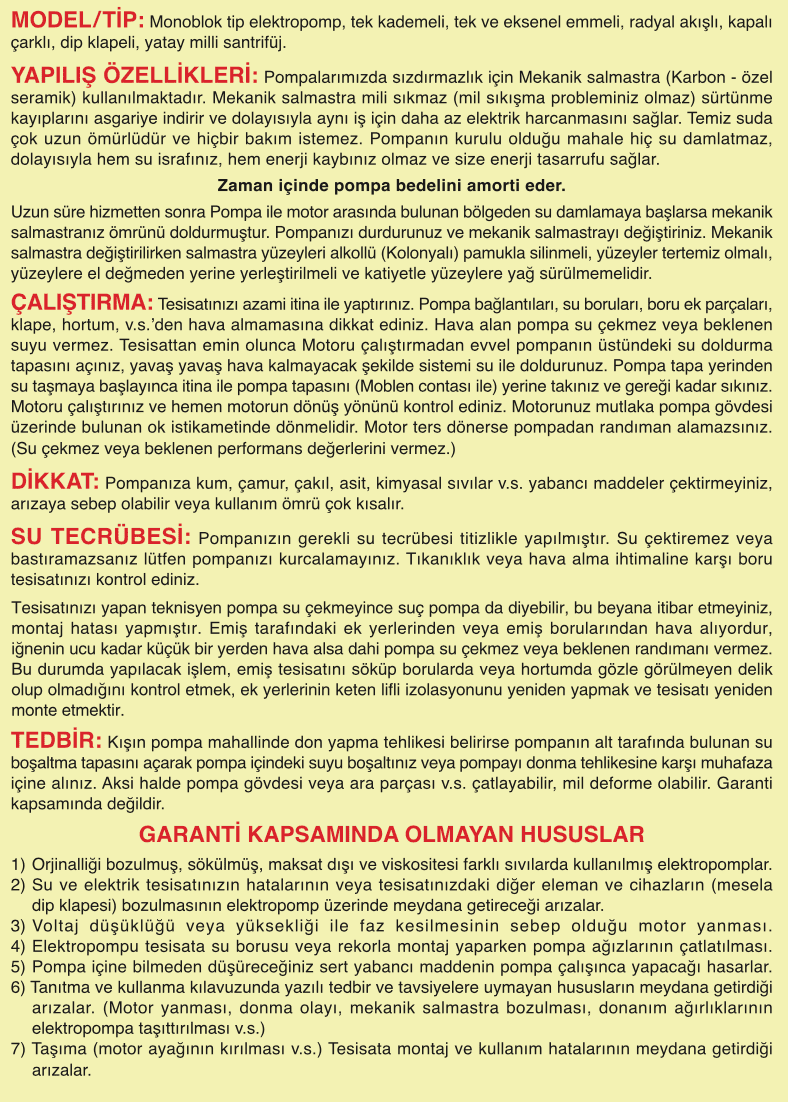 MODEL/TİP: Monoblok tip elektropomp, tek kademeli, tek ve eksenel emmeli, radyal akışlı, kapalı çarklı, dip klapeli, yatay milli santrifüj.

YAPILIŞ ÖZELLİKLERİ: Pompalarımızda sızdırmazlık için Mekanik salmastra (Karbon - özel seramik) kullanılmaktadır. Mekanik salmastra mili sıkmaz (mil sıkışma probleminiz olmaz) sürtünme kayıplarını asgariye indirir ve dolayısıyla aynı iş için daha az elektrik harcanmasını sağlar. Temiz suda çok uzun ömürlüdür ve hiçbir bakım istemez. Pompanın kurulu olduğu mahale hiç su damlatmaz, dolayısıyla hem su israfınız, hem enerji kaybınız olmaz ve size enerji tasarrufu sağlar.

Zaman içinde pompa bedelini amorti eder.

Uzun süre hizmetten sonra Pompa ile motor arasında bulunan bölgeden su damlamaya başlarsa mekanik salmastranız ömrünü doldurmuştur. Pompanızı durdurunuz ve mekanik salmastrayı değiştiriniz. Mekanik salmastra değiştirilirken salmastra yüzeyleri alkollü (Kolonyalı) pamukla silinmeli, yüzeyler tertemiz olmalı, yüzeylere el değmeden yerine yerleştirilmeli ve katiyetle yüzeylere yağ sürülmemelidir.

ÇALIŞTIRMA: Tesisatınızı azami itina ile yaptırınız. Pompa bağlantıları, su boruları, boru ek parçaları, klape, hortum, v.s.'den hava almamasına dikkat ediniz. Hava alan pompa su çekmez veya beklenen suyu vermez. Tesisattan emin olunca Motoru çalıştırmadan evvel pompanın üstündeki su doldurma tapasını açınız, yavaş yavaş hava kalmayacak şekilde sistemi su ile doldurunuz. Pompa tapa yerinden su taşmaya başlayınca itina ile pompa tapasını (Moblen contası ile) yerine takınız ve gereği kadar sıkınız. Motoru çalıştırınız ve hemen motorun dönüş yönünü kontrol ediniz. Motorunuz mutlaka pompa gövdesi üzerinde bulunan ok istikametinde dönmelidir. Motor ters dönerse pompadan randıman alamazsınız. (Su çekmez veya beklenen performans değerlerini vermez.)

DİKKAT: Pompanıza kum, çamur, çakıl, asit, kimyasal sıvılar v.s. yabancı maddeler çektirmeyiniz, arızaya sebep olabilir veya kullanım ömrü çok kısalır.

SU TECRÜBESİ: Pompanızın gerekli su tecrübesi titizlikle yapılmıştır. Su çektiremez veya bastıramazsanız lütfen pompanızı kurcalamayınız. Tıkanıklık veya hava alma ihtimaline karşı boru tesisatınızı kontrol ediniz.

Tesisatınızı yapan teknisyen pompa su çekmeyince suç pompa da diyebilir, bu beyana itibar etmeyiniz, montaj hatası yapmıştır. Emiş tarafındaki ek yerlerinden veya emiş borularından hava alıyordur, iğnenin ucu kadar küçük bir yerden hava alsa dahi pompa su çekmez veya beklenen randımanı vermez. Bu durumda yapılacak işlem, emiş tesisatını söküp borularda veya hortumda gözle görülmeyen delik olup olmadığını kontrol etmek, ek yerlerinin keten lifli izolasyonunu yeniden yapmak ve tesisatı yeniden monte etmektir.

TEDBİR: Kışın pompa mahallinde don yapma tehlikesi belirirse pompanın alt tarafında bulunan su boşaltma tapasını açarak pompa içindeki suyu boşaltınız veya pompayı donma tehlikesine karşı muhafaza içine alınız. Aksi halde pompa gövdesi veya ara parçası v.s. çatlayabilir, mil deforme olabilir. Garanti kapsamında değildir.

GARANTİ KAPSAMINDA OLMAYAN HUSUSLAR

1) Orjinalliği bozulmuş, sökülmüş, maksat dışı ve viskositesi farklı sıvılarda kullanılmış elektropomplar.
2) Su ve elektrik tesisatınızın hatalarının veya tesisatınızdaki diğer eleman ve cihazların (mesela dip klapesi) bozulmasının elektropomp üzerinde meydana getireceği arızalar.
3) Voltaj düşüklüğü veya yüksekliği ile faz kesilmesinin sebep olduğu motor yanması.
4) Elektropompu tesisata su borusu veya rekorla montaj yaparken pompa ağızlarının çatlatılması.
5) Pompa içine bilmeden düşüreceğiniz sert yabancı maddenin pompa çalışınca yapacağı hasarlar.
6) Tanıtma ve kullanma kılavuzunda yazılı tedbir ve tavsiyelere uymayan hususların meydana getirdiği arızalar. (Motor yanması, donma olayı, mekanik salmastra bozulması, donanım ağırlıklarının elektropompa taşıttırılması v.s.)
7) Taşıma (motor ayağının kırılması v.s.) Tesisata montaj ve kullanım hatalarının meydana getirdiği arızalar.